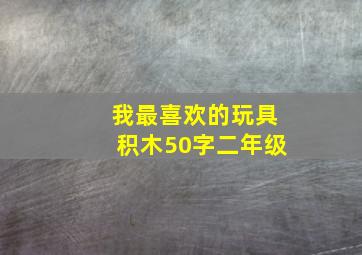 我最喜欢的玩具积木50字二年级